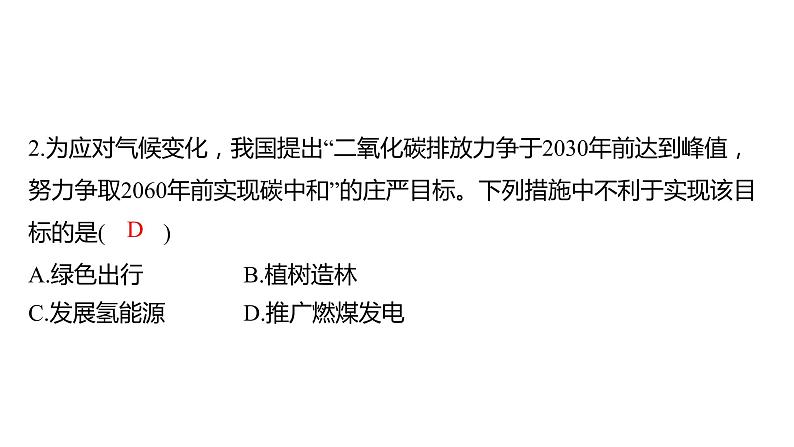 2.为应对气候变化，我国提出“二氧化碳排放力争于2030年前达到峰值，努力争取2060年前实现碳中和”的庄严目标。下列措施中不利于实现该目标的是( D )

A.绿色出行　　B.植树造林

C.发展氢能源　　D.推广燃煤发电